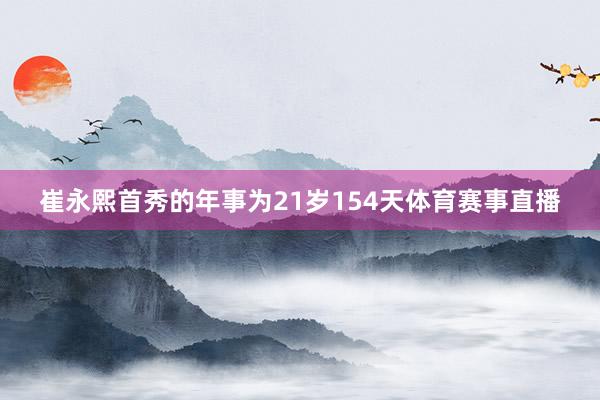 崔永熙首秀的年事为21岁154天体育赛事直播